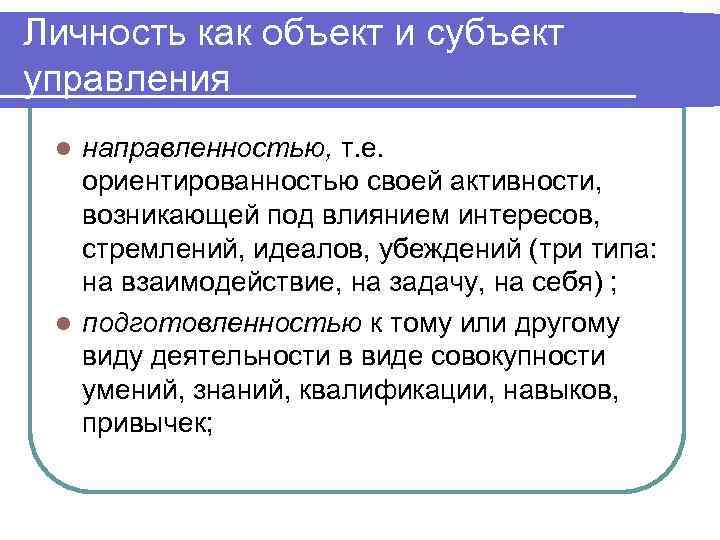 Личность как объект и субъект управления

• направленностью, т.е. ориентированностью своей активности, возникающей под влиянием интересов, стремлений, идеалов, убеждений (три типа: на взаимодействие, на задачу, на себя) ;
• подготовленностью к тому или другому виду деятельности в виде совокупности умений, знаний, квалификации, навыков, привычек;